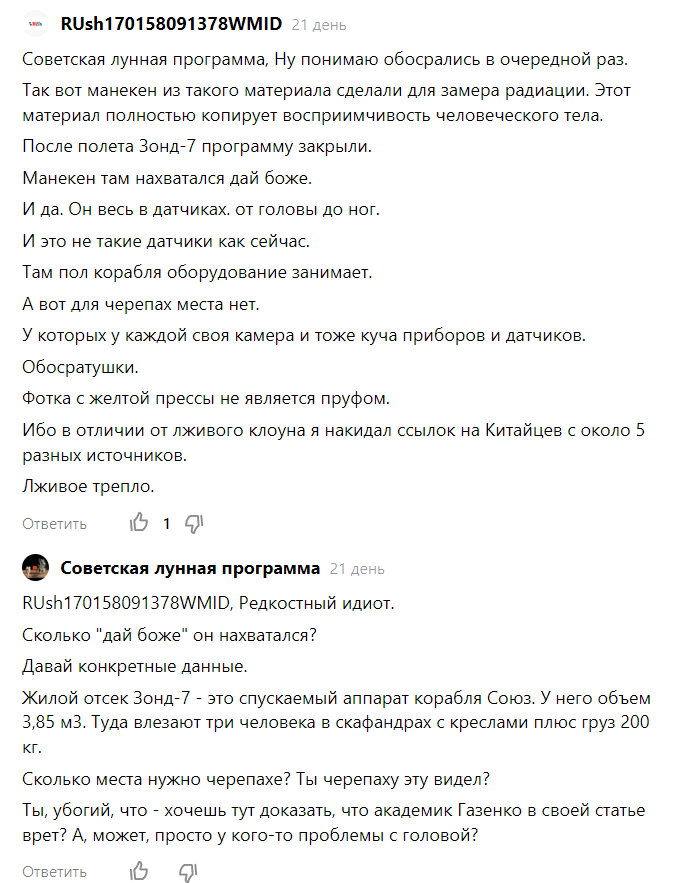 RUsh170158091378WMID 21 день

Советская лунная программа, Ну понимаю обосрались в очередной раз.

Так вот манекен из такого материала сделали для замера радиации. Этот материал полностью копирует восприимчивость человеческого тела.

После полета Зонд-7 программу закрыли.

Манекен там нахватался дай боже.

И да. Он весь в датчиках. от головы до ног.

И это не такие датчики как сейчас.

Там пол корабля оборудование занимает.

А вот для черепах места нет.

У которых у каждой своя камера и тоже куча приборов и датчиков.

Обосратушки.

Фотка с желтой прессы не является пруфом.

Ибо в отличии от лживого клоуна я накидал ссылок на Китайцев с около 5 разных источников.

Лживое трепло.

Ответить 1

Советская лунная программа 21 день

RUsh170158091378WMID, Редкостный идиот.

Сколько "дай боже" он нахватался?

Давай конкретные данные.

Жилой отсек Зонд-7 - это спускаемый аппарат корабля Союз. У него объем 3,85 м3. Туда влезают три человека в скафандрах с креслами плюс груз 200 кг.

Сколько места нужно черепахе? Ты черепаху эту видел?

Ты, убогий, что - хочешь тут доказать, что академик Газенко в своей статье врет? А, может, просто у кого-то проблемы с головой?

Ответить